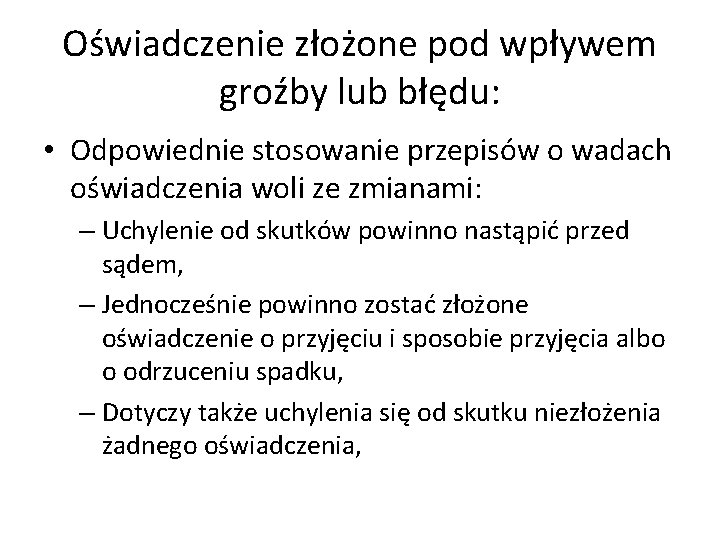 Oświadczenie złożone pod wpływem groźby lub błędu:

• Odpowiednie stosowanie przepisów o wadach oświadczenia woli ze zmianami:
– Uchylenie od skutków powinno nastąpić przed sądem,
– Jednocześnie powinno zostać złożone oświadczenie o przyjęciu i sposobie przyjęcia albo o odrzuceniu spadku,
– Dotyczy także uchylenia się od skutku niezłożenia żadnego oświadczenia,